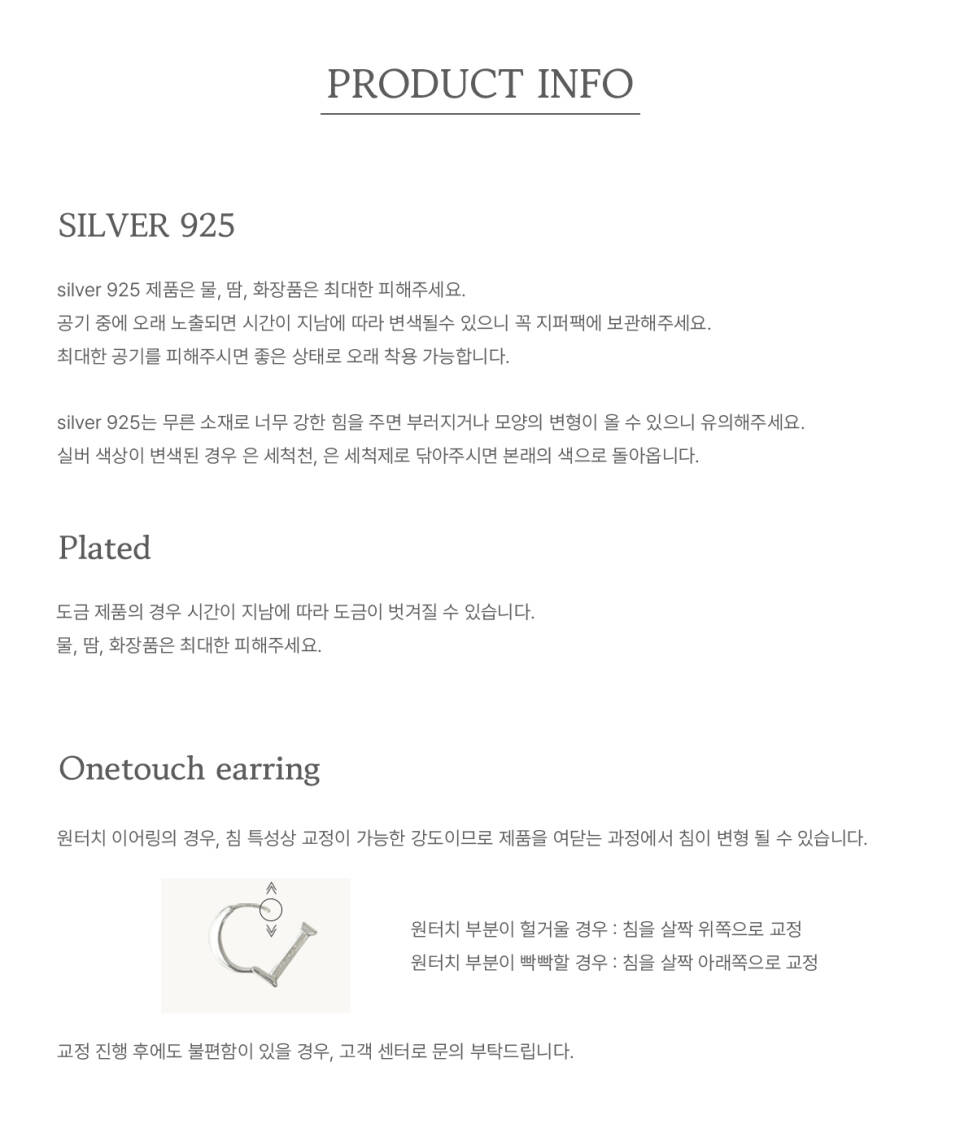 PRODUCT INFO

SILVER 925

silver 925 제품은 물, 땀, 화장품은 최대한 피해주세요.
공기 중에 오래 노출되면 시간이 지남에 따라 변색될수 있으니 꼭 지퍼팩에 보관해주세요.
최대한 공기를 피해주시면 좋은 상태로 오래 착용 가능합니다.

silver 925는 무른 소재로 너무 강한 힘을 주면 부러지거나 모양의 변형이 올 수 있으니 유의해주세요.
실버 색상이 변색된 경우 은 세척천, 은 세척제로 닦아주시면 본래의 색으로 돌아옵니다.

Plated

도금 제품의 경우 시간이 지남에 따라 도금이 벗겨질 수 있습니다.
물, 땀, 화장품은 최대한 피해주세요.

Onetouch earring

원터치 이어링의 경우, 침 특성상 교정이 가능한 강도이므로 제품을 여닫는 과정에서 침이 변형 될 수 있습니다.

원터치 부분이 헐거울 경우 : 침을 살짝 위쪽으로 교정
원터치 부분이 빡빡할 경우 : 침을 살짝 아래쪽으로 교정

교정 진행 후에도 불편함이 있을 경우, 고객 센터로 문의 부탁드립니다.